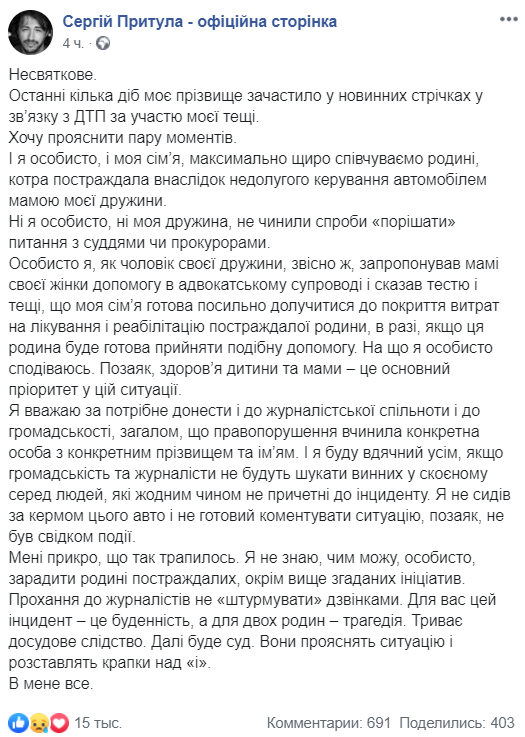 Сергій Притула - офіційна сторінка
4 ч. ·

Несвяткове.
Останні кілька діб моє прізвище зачастило у новинних стрічках у зв'язку з ДТП за участю моєї тещі.
Хочу прояснити пару моментів.
І я особисто, і моя сім'я, максимально щиро співчуваємо родині, котра постраждала внаслідок недолугого керування автомобілем мамою моєї дружини.
Ні я особисто, ні моя дружина, не чинили спроби «порішати» питання з суддями чи прокурорами.
Особисто я, як чоловік своєї дружини, звісно ж, запропонував мамі своєї жінки допомогу в адвокатському супроводі і сказав тестю і тещі, що моя сім'я готова посильно долучитися до покриття витрат на лікування і реабілітацію постраждалої родини, в разі, якщо ця родина буде готова прийняти подібну допомогу. На що я особисто сподіваюсь. Позаяк, здоров'я дитини та мами – це основний пріоритет у цій ситуації.
Я вважаю за потрібне донести і до журналістської спільноти і до громадськості, загалом, що правопорушення вчинила конкретна особа з конкретним прізвищем та ім'ям. І я буду вдячний усім, якщо громадськість та журналісти не будуть шукати винних у скоєному серед людей, які жодним чином не причетні до інциденту. Я не сидів за кермом цього авто і не готовий коментувати ситуацію, позаяк, не був свідком події.
Мені прикро, що так трапилось. Я не знаю, чим можу, особисто, зарадити родині постраждалих, окрім вище згаданих ініціатив.
Прохання до журналістів не «штурмувати» дзвінками. Для вас цей інцидент – це буденність, а для двох родин – трагедія. Триває досудове слідство. Далі буде суд. Вони прояснять ситуацію і розставлять крапки над «і».
В мене все.

15 тыс. Комментарии: 691 Поделились: 403